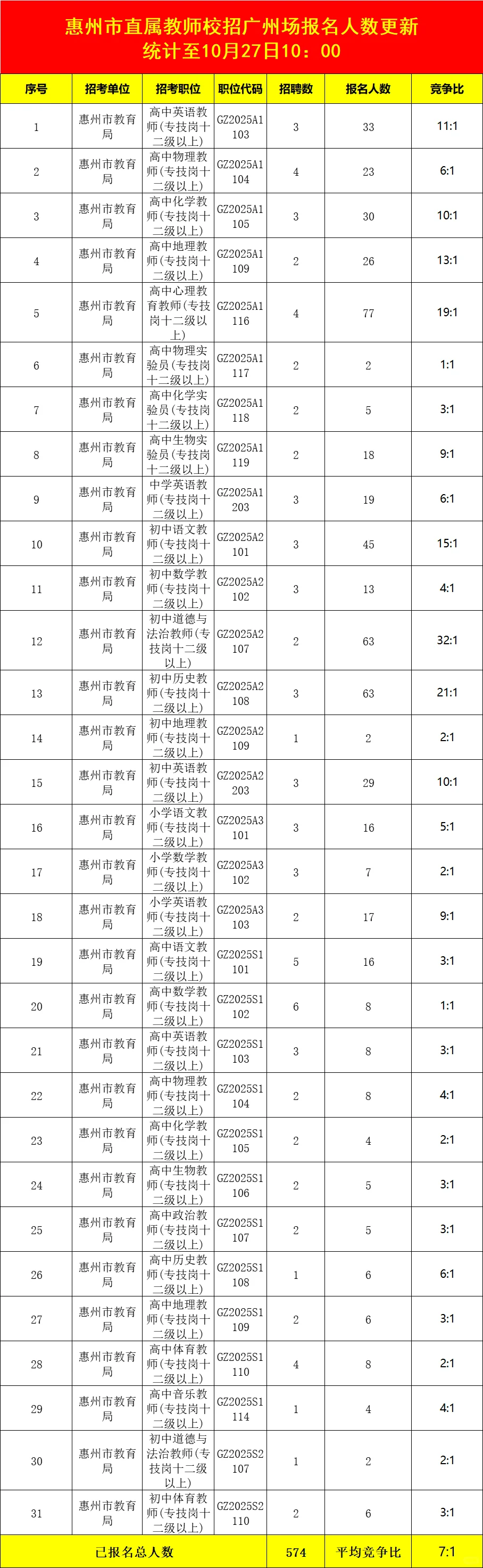 惠州市直属教师校招广州场报名人数更新
统计至10月27日10：00

| 序号 | 招考单位 | 招考职位 | 职位代码 | 招聘数 | 报名人数 | 竞争比 |
|---|---|---|---|---|---|---|
| 1 | 惠州市教育局 | 高中英语教师(专技岗十二级以上) | GZ2025A1103 | 3 | 33 | 11:1 |
| 2 | 惠州市教育局 | 高中物理教师(专技岗十二级以上) | GZ2025A1104 | 4 | 23 | 6:1 |
| 3 | 惠州市教育局 | 高中化学教师(专技岗十二级以上) | GZ2025A1105 | 3 | 30 | 10:1 |
| 4 | 惠州市教育局 | 高中地理教师(专技岗十二级以上) | GZ2025A1109 | 2 | 26 | 13:1 |
| 5 | 惠州市教育局 | 高中心理教育教师(专技岗十二级以上) | GZ2025A1116 | 4 | 77 | 19:1 |
| 6 | 惠州市教育局 | 高中物理实验员(专技岗十二级以上) | GZ2025A1117 | 2 | 2 | 1:1 |
| 7 | 惠州市教育局 | 高中化学实验员(专技岗十二级以上) | GZ2025A1118 | 2 | 5 | 3:1 |
| 8 | 惠州市教育局 | 高中生物实验员(专技岗十二级以上) | GZ2025A1119 | 2 | 18 | 9:1 |
| 9 | 惠州市教育局 | 中学英语教师(专技岗十二级以上) | GZ2025A1203 | 3 | 19 | 6:1 |
| 10 | 惠州市教育局 | 初中语文教师(专技岗十二级以上) | GZ2025A2101 | 3 | 45 | 15:1 |
| 11 | 惠州市教育局 | 初中数学教师(专技岗十二级以上) | GZ2025A2102 | 3 | 13 | 4:1 |
| 12 | 惠州市教育局 | 初中道德与法治教师(专技岗十二级以上) | GZ2025A2107 | 2 | 63 | 32:1 |
| 13 | 惠州市教育局 | 初中历史教师(专技岗十二级以上) | GZ2025A2108 | 3 | 63 | 21:1 |
| 14 | 惠州市教育局 | 初中地理教师(专技岗十二级以上) | GZ2025A2109 | 1 | 2 | 2:1 |
| 15 | 惠州市教育局 | 初中英语教师(专技岗十二级以上) | GZ2025A2203 | 3 | 29 | 10:1 |
| 16 | 惠州市教育局 | 小学语文教师(专技岗十二级以上) | GZ2025A3101 | 3 | 16 | 5:1 |
| 17 | 惠州市教育局 | 小学数学教师(专技岗十二级以上) | GZ2025A3102 | 3 | 7 | 2:1 |
| 18 | 惠州市教育局 | 小学英语教师(专技岗十二级以上) | GZ2025A3103 | 2 | 17 | 9:1 |
| 19 | 惠州市教育局 | 高中语文教师(专技岗十二级以上) | GZ2025S1101 | 5 | 16 | 3:1 |
| 20 | 惠州市教育局 | 高中数学教师(专技岗十二级以上) | GZ2025S1102 | 6 | 8 | 1:1 |
| 21 | 惠州市教育局 | 高中英语教师(专技岗十二级以上) | GZ2025S1103 | 3 | 8 | 3:1 |
| 22 | 惠州市教育局 | 高中物理教师(专技岗十二级以上) | GZ2025S1104 | 2 | 8 | 4:1 |
| 23 | 惠州市教育局 | 高中化学教师(专技岗十二级以上) | GZ2025S1105 | 2 | 4 | 2:1 |
| 24 | 惠州市教育局 | 高中生物教师(专技岗十二级以上) | GZ2025S1106 | 2 | 5 | 3:1 |
| 25 | 惠州市教育局 | 高中政治教师(专技岗十二级以上) | GZ2025S1107 | 2 | 5 | 3:1 |
| 26 | 惠州市教育局 | 高中历史教师(专技岗十二级以上) | GZ2025S1108 | 1 | 6 | 6:1 |
| 27 | 惠州市教育局 | 高中地理教师(专技岗十二级以上) | GZ2025S1109 | 2 | 6 | 3:1 |
| 28 | 惠州市教育局 | 高中体育教师(专技岗十二级以上) | GZ2025S1110 | 4 | 8 | 2:1 |
| 29 | 惠州市教育局 | 高中音乐教师(专技岗十二级以上) | GZ2025S1114 | 1 | 4 | 4:1 |
| 30 | 惠州市教育局 | 初中道德与法治教师(专技岗十二级以上) | GZ2025S2107 | 1 | 2 | 2:1 |
| 31 | 惠州市教育局 | 初中体育教师(专技岗十二级以上) | GZ2025S2110 | 2 | 6 | 3:1 |
| 已报名总人数 | | | | 574 | 平均竞争比 | 7:1 |